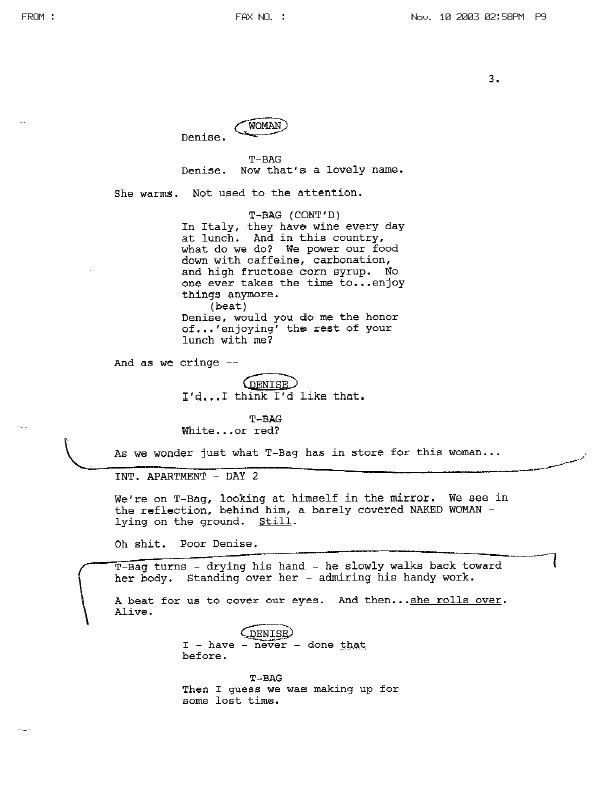 FROM :
FAX NO. :
Nov. 10 2003 02:58PM P9

3.

WOMAN
Denise.

T-BAG
Denise. Now that's a lovely name.

She warms. Not used to the attention.

T-BAG (CONT'D)
In Italy, they have wine every day at lunch. And in this country, what do we do? We power our food down with caffeine, carbonation, and high fructose corn syrup. No one ever takes the time to...enjoy things anymore.
(beat)
Denise, would you do me the honor of...'enjoying' the rest of your lunch with me?

And as we cringe --

DENISE
I'd...I think I'd like that.

T-BAG
White...or red?

As we wonder just what T-Bag has in store for this woman...

INT. APARTMENT - DAY 2

We're on T-Bag, looking at himself in the mirror. We see in the reflection, behind him, a barely covered NAKED WOMAN - lying on the ground. Still.

Oh shit. Poor Denise.

T-Bag turns - drying his hand - he slowly walks back toward her body. Standing over her - admiring his handy work.

A beat for us to cover our eyes. And then...she rolls over. Alive.

DENISE
I - have - never - done that before.

T-BAG
Then I guess we was making up for some lost time.